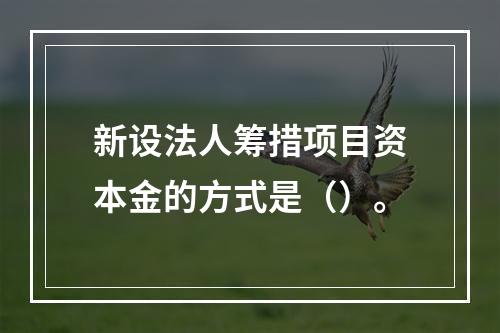 新设法人筹措项目资本金的方式是（）。